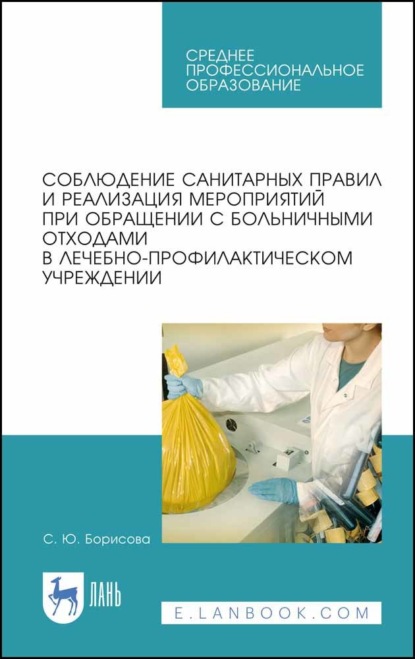 СРЕДНЕЕ
ПРОФЕССИОНАЛЬНОЕ
ОБРАЗОВАНИЕ

СОБЛЮДЕНИЕ САНИТАРНЫХ ПРАВИЛ
И РЕАЛИЗАЦИЯ МЕРОПРИЯТИЙ
ПРИ ОБРАЩЕНИИ С БОЛЬНИЧНЫМИ
ОТХОДАМИ
В ЛЕЧЕБНО-ПРОФИЛАКТИЧЕСКОМ
УЧРЕЖДЕНИИ

С. Ю. Борисова

ЛАНЬ

E.LANBOOK.COM